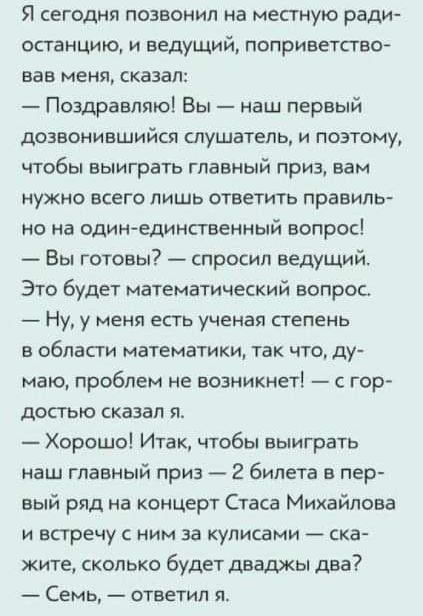 Я сегодня позвонил на местную радиостанцию, и ведущий, поприветствовав меня, сказал:
— Поздравляю! Вы — наш первый дозвонившийся слушатель, и поэтому, чтобы выиграть главный приз, вам нужно всего лишь ответить правильно на один-единственный вопрос!
— Вы готовы? — спросил ведущий. Это будет математический вопрос.
— Ну, у меня есть ученая степень в области математики, так что, думаю, проблем не возникнет! — с гордостью сказал я.
— Хорошо! Итак, чтобы выиграть наш главный приз — 2 билета в первый ряд на концерт Стаса Михайлова и встречу с ним за кулисами — скажите, сколько будет дважды два?
— Семь, — ответил я.